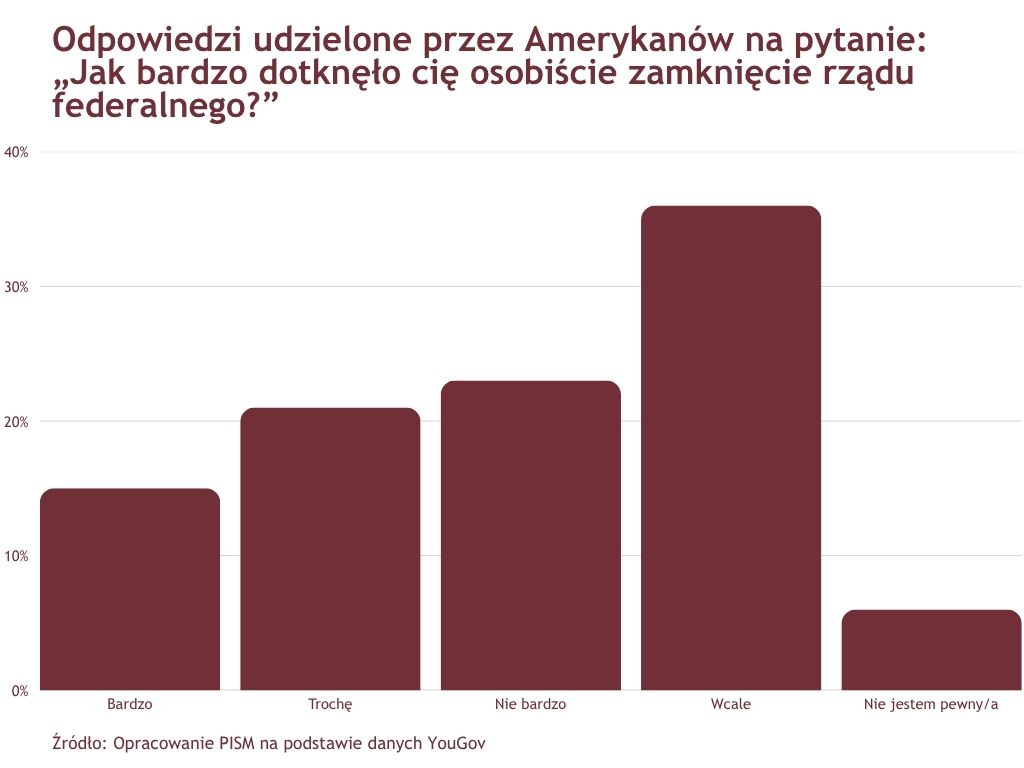 Odpowiedzi udzielone przez Amerykanów na pytanie: „Jak bardzo dotknęło cię osobiście zamknięcie rządu federalnego?”

40%
30%
20%
10%
0%

Bardzo
Trochę
Nie bardzo
Wcale
Nie jestem pewny/a

Źródło: Opracowanie PISM na podstawie danych YouGov